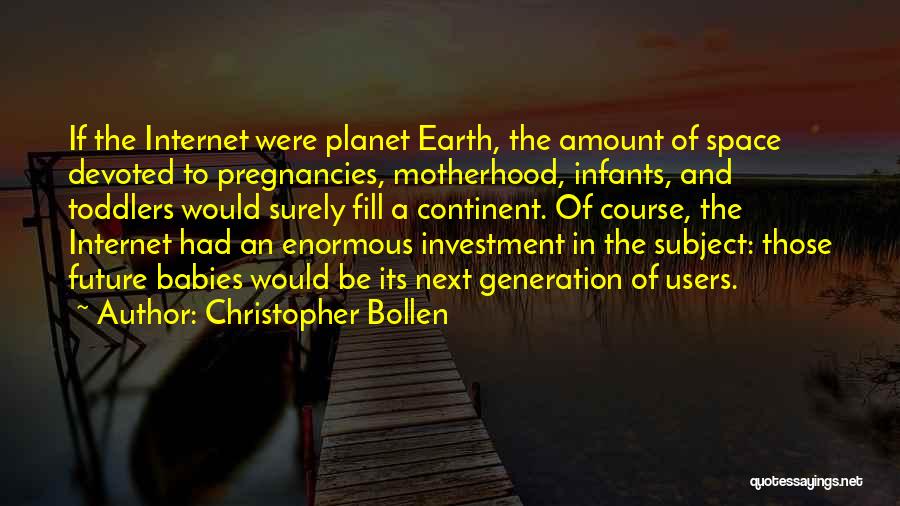 If the Internet were planet Earth, the amount of space devoted to pregnancies, motherhood, infants, and toddlers would surely fill a continent. Of course, the Internet had an enormous investment in the subject: those future babies would be its next generation of users.

~ Author: Christopher Bollen

quotessayings.net